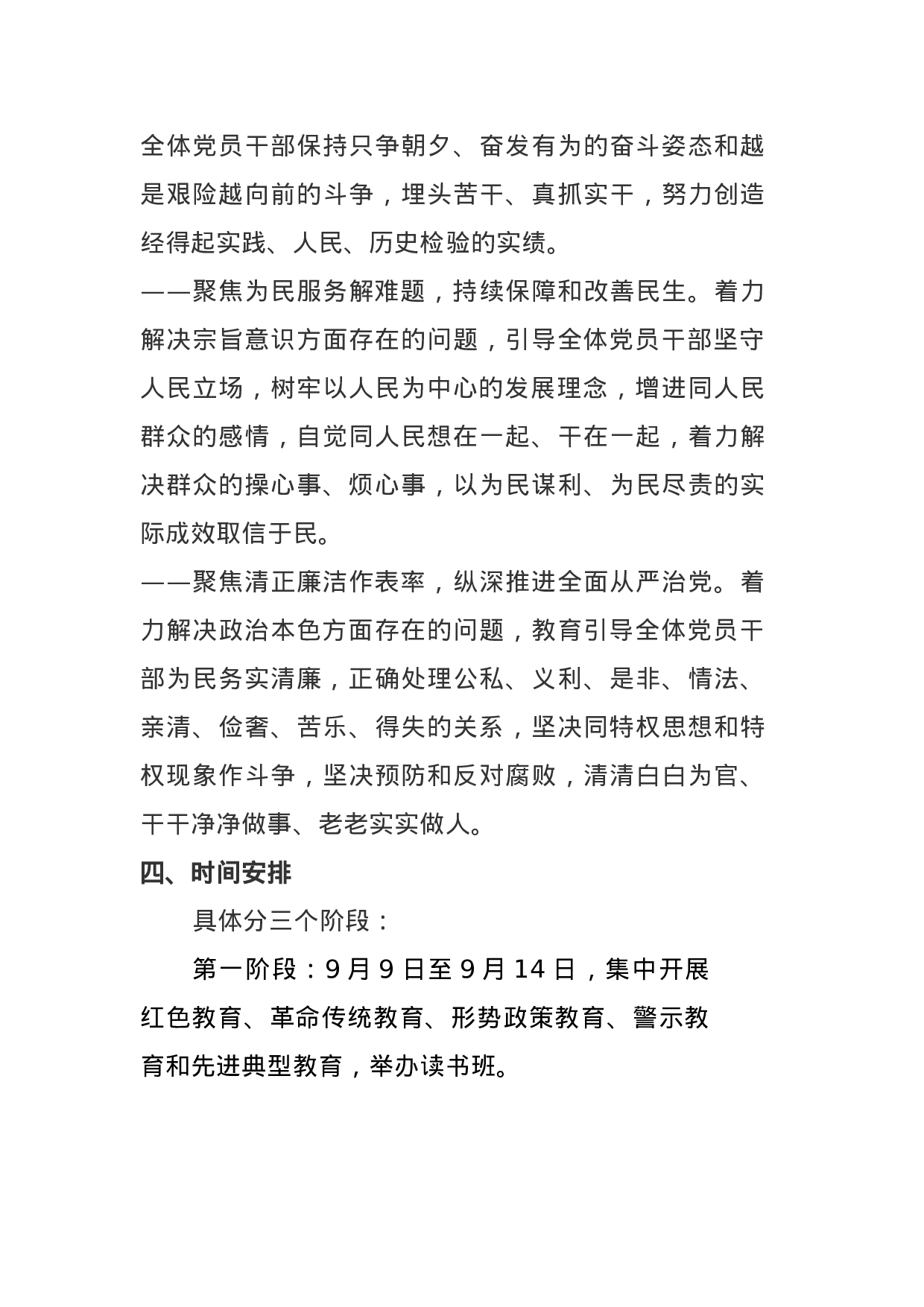 全体党员干部保持只争朝夕、奋发有为的奋斗姿态和越是艰险越向前的斗争，埋头苦干、真抓实干，努力创造经得起实践、人民、历史检验的实绩。

——聚焦为民服务解难题，持续保障和改善民生。着力解决宗旨意识方面存在的问题，引导全体党员干部坚守人民立场，树牢以人民为中心的发展理念，增进同人民群众的感情，自觉同人民想在一起、干在一起，着力解决群众的操心事、烦心事，以为民谋利、为民尽责的实际成效取信于民。

——聚焦清正廉洁作表率，纵深推进全面从严治党。着力解决政治本色方面存在的问题，教育引导全体党员干部为民务实清廉，正确处理公私、义利、是非、情法、亲清、俭奢、苦乐、得失的关系，坚决同特权思想和特权现象作斗争，坚决预防和反对腐败，清清白白为官、干干净净做事、老老实实做人。

四、时间安排

具体分三个阶段：

第一阶段：9月9日至9月14日，集中开展红色教育、革命传统教育、形势政策教育、警示教育和先进典型教育，举办读书班。